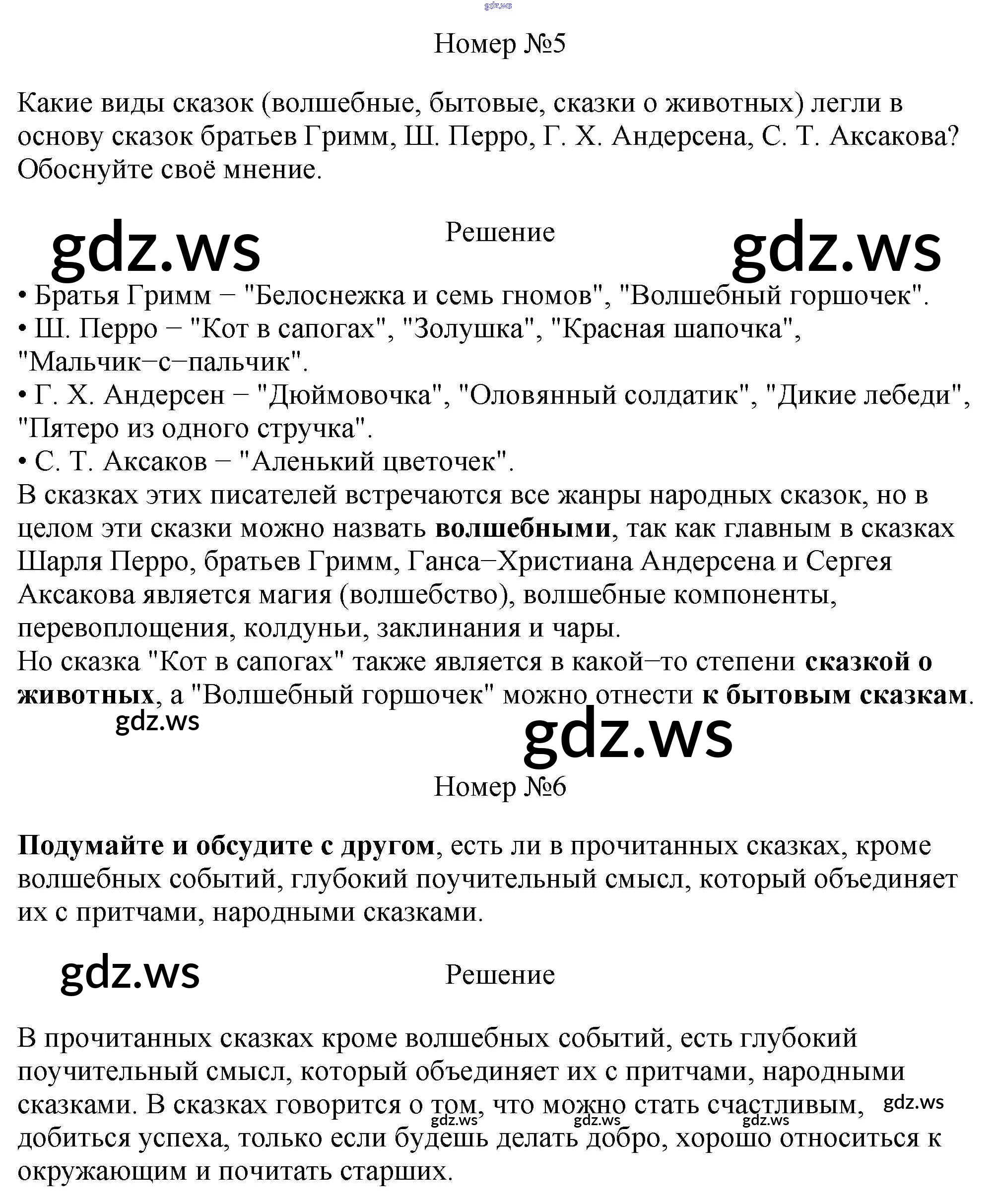 Номер №5

Какие виды сказок (волшебные, бытовые, сказки о животных) легли в основу сказок братьев Гримм, Ш. Перро, Г. Х. Андерсена, С. Т. Аксакова? Обоснуйте своё мнение.

Решение

• Братья Гримм − "Белоснежка и семь гномов", "Волшебный горшочек".
• Ш. Перро − "Кот в сапогах", "Золушка", "Красная шапочка", "Мальчик−с−пальчик".
• Г. Х. Андерсен − "Дюймовочка", "Оловянный солдатик", "Дикие лебеди", "Пятеро из одного стручка".
• С. Т. Аксаков − "Аленький цветочек".

В сказках этих писателей встречаются все жанры народных сказок, но в целом эти сказки можно назвать волшебными, так как главным в сказках Шарля Перро, братьев Гримм, Ганса−Христиана Андерсена и Сергея Аксакова является магия (волшебство), волшебные компоненты, перевоплощения, колдуньи, заклинания и чары.
Но сказка "Кот в сапогах" также является в какой−то степени сказкой о животных, а "Волшебный горшочек" можно отнести к бытовым сказкам.

Номер №6

Подумайте и обсудите с другом, есть ли в прочитанных сказках, кроме волшебных событий, глубокий поучительный смысл, который объединяет их с притчами, народными сказками.

Решение

В прочитанных сказках кроме волшебных событий, есть глубокий поучительный смысл, который объединяет их с притчами, народными сказками. В сказках говорится о том, что можно стать счастливым, добиться успеха, только если будешь делать добро, хорошо относиться к окружающим и почитать старших.

gdz.ws